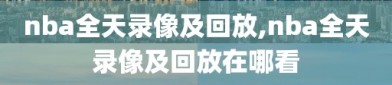 nba全天录像及回放,nba全天录像及回放在哪看